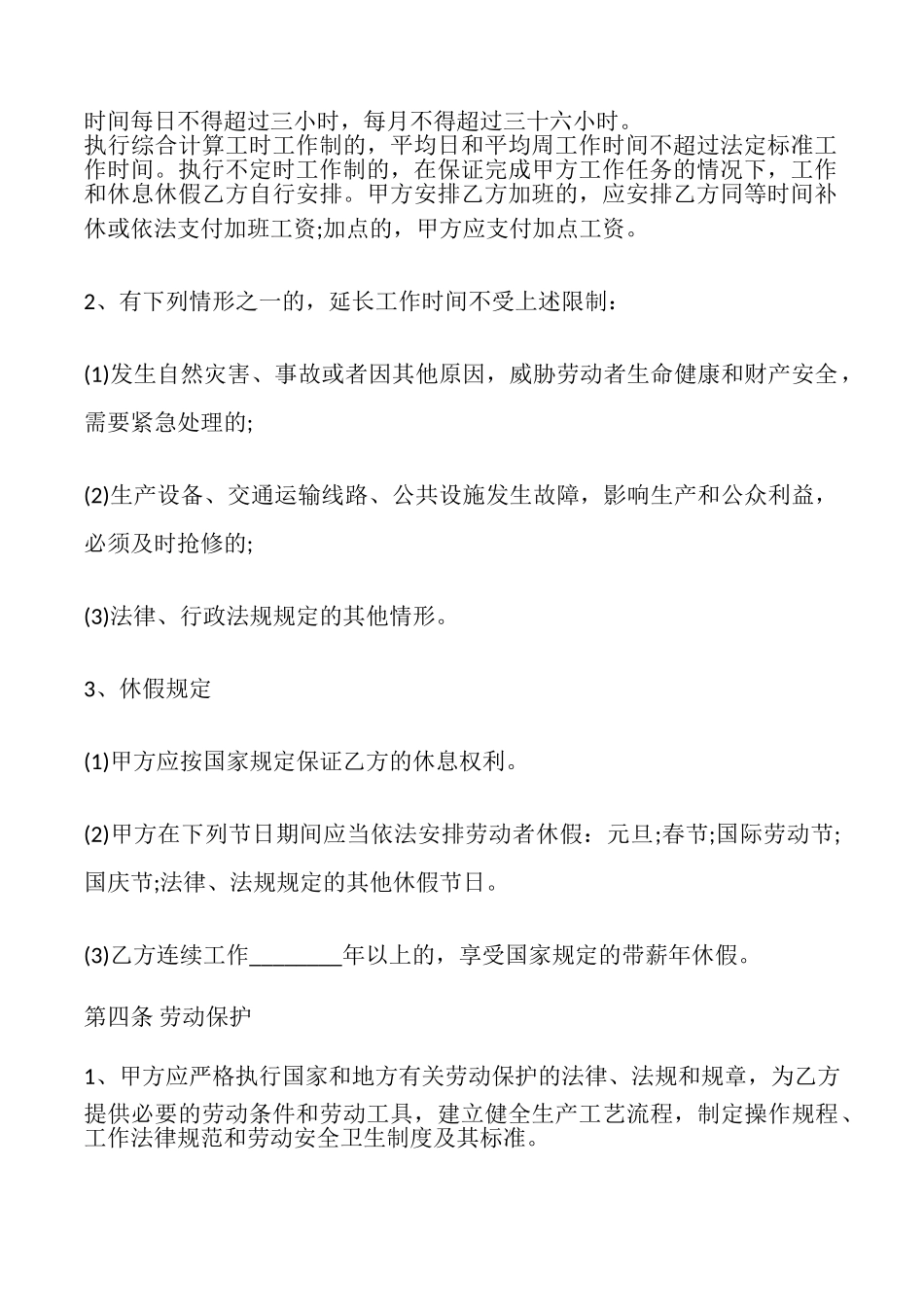 时间每日不得超过三小时，每月不得超过三十六小时。
执行综合计算工时工作制的，平均日和平均周工作时间不超过法定标准工作时间。执行不定时工作制的，在保证完成甲方工作任务的情况下，工作和休息休假乙方自行安排。甲方安排乙方加班的，应安排乙方同等时间补休或依法支付加班工资;加点的，甲方应支付加点工资。

2、有下列情形之一的，延长工作时间不受上述限制：

(1)发生自然灾害、事故或者因其他原因，威胁劳动者生命健康和财产安全，需要紧急处理的;

(2)生产设备、交通运输线路、公共设施发生故障，影响生产和公众利益，必须及时抢修的;

(3)法律、行政法规规定的其他情形。

3、休假规定

(1)甲方应按国家规定保证乙方的休息权利。

(2)甲方在下列节日期间应当依法安排劳动者休假：元旦;春节;国际劳动节;国庆节;法律、法规规定的其他休假节日。

(3)乙方连续工作________年以上的，享受国家规定的带薪年休假。

第四条 劳动保护

1、甲方应严格执行国家和地方有关劳动保护的法律、法规和规章，为乙方提供必要的劳动条件和劳动工具，建立健全生产工艺流程，制定操作规程、工作法律规范和劳动安全卫生制度及其标准。